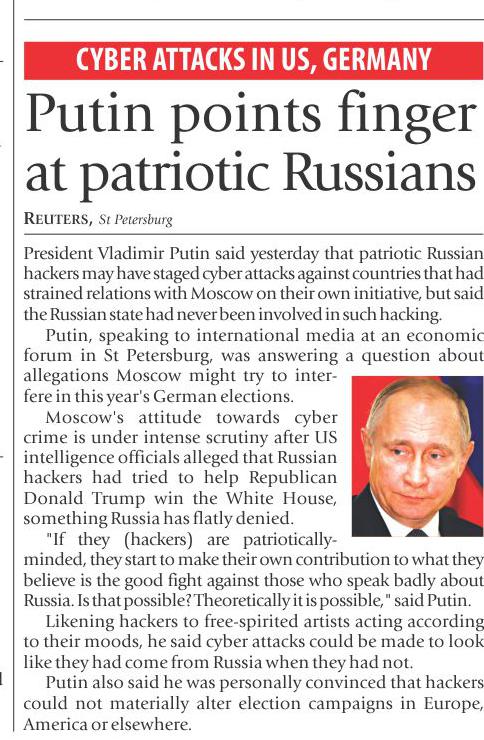 CYBER ATTACKS IN US, GERMANY

Putin points finger at patriotic Russians

REUTERS, St Petersburg

President Vladimir Putin said yesterday that patriotic Russian hackers may have staged cyber attacks against countries that had strained relations with Moscow on their own initiative, but said the Russian state had never been involved in such hacking.

Putin, speaking to international media at an economic forum in St Petersburg, was answering a question about allegations Moscow might try to interfere in this year's German elections.

Moscow's attitude towards cyber crime is under intense scrutiny after US intelligence officials alleged that Russian hackers had tried to help Republican Donald Trump win the White House, something Russia has flatly denied.

"If they (hackers) are patriotically-minded, they start to make their own contribution to what they believe is the good fight against those who speak badly about Russia. Is that possible? Theoretically it is possible," said Putin.

Likening hackers to free-spirited artists acting according to their moods, he said cyber attacks could be made to look like they had come from Russia when they had not.

Putin also said he was personally convinced that hackers could not materially alter election campaigns in Europe, America or elsewhere.